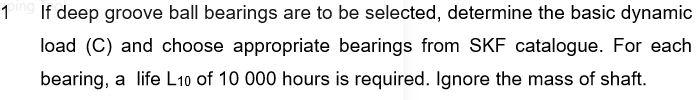 1 If deep groove ball bearings are to be selected, determine the basic dynamic load (C) and choose appropriate bearings from SKF catalogue. For each bearing, a life $L_{10}$ of 10 000 hours is required. Ignore the mass of shaft.